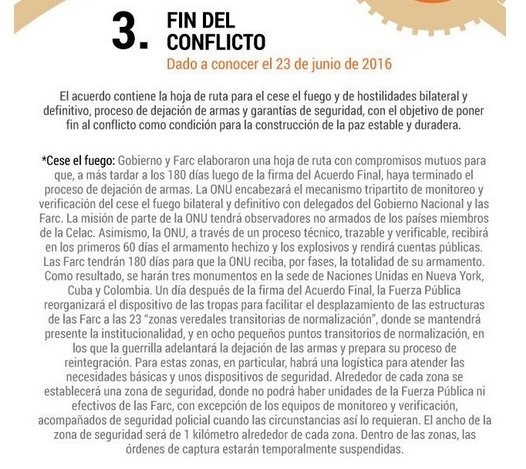 3. FIN DEL CONFLICTO

Dado a conocer el 23 de junio de 2016

El acuerdo contiene la hoja de ruta para el cese el fuego y de hostilidades bilateral y definitivo, proceso de dejación de armas y garantías de seguridad, con el objetivo de poner fin al conflicto como condición para la construcción de la paz estable y duradera.

*Cese el fuego: Gobierno y Farc elaboraron una hoja de ruta con compromisos mutuos para que, a más tardar a los 180 días luego de la firma del Acuerdo Final, haya terminado el proceso de dejación de armas. La ONU encabezará el mecanismo tripartito de monitoreo y verificación del cese el fuego bilateral y definitivo con delegados del Gobierno Nacional y las Farc. La misión de parte de la ONU tendrá observadores no armados de los países miembros de la Celac. Asimismo, la ONU, a través de un proceso técnico, trazable y verificable, recibirá en los primeros 60 días el armamento hechizo y los explosivos y rendirá cuentas públicas. Las Farc tendrán 180 días para que la ONU reciba, por fases, la totalidad de su armamento. Como resultado, se harán tres monumentos en la sede de Naciones Unidas en Nueva York, Cuba y Colombia. Un día después de la firma del Acuerdo Final, la Fuerza Pública reorganizará el dispositivo de las tropas para facilitar el desplazamiento de las estructuras de las Farc a las 23 "zonas veredales transitorias de normalización", donde se mantendrá presente la institucionalidad, y en ocho pequeños puntos transitorios de normalización, en los que la guerrilla adelantará la dejación de las armas y prepara su proceso de reintegración. Para estas zonas, en particular, habrá una logística para atender las necesidades básicas y unos dispositivos de seguridad. Alrededor de cada zona se establecerá una zona de seguridad, donde no podrá haber unidades de la Fuerza Pública ni efectivos de las Farc, con excepción de los equipos de monitoreo y verificación, acompañados de seguridad policial cuando las circunstancias así lo requieran. El ancho de la zona de seguridad será de 1 kilómetro alrededor de cada zona. Dentro de las zonas, las órdenes de captura estarán temporalmente suspendidas.